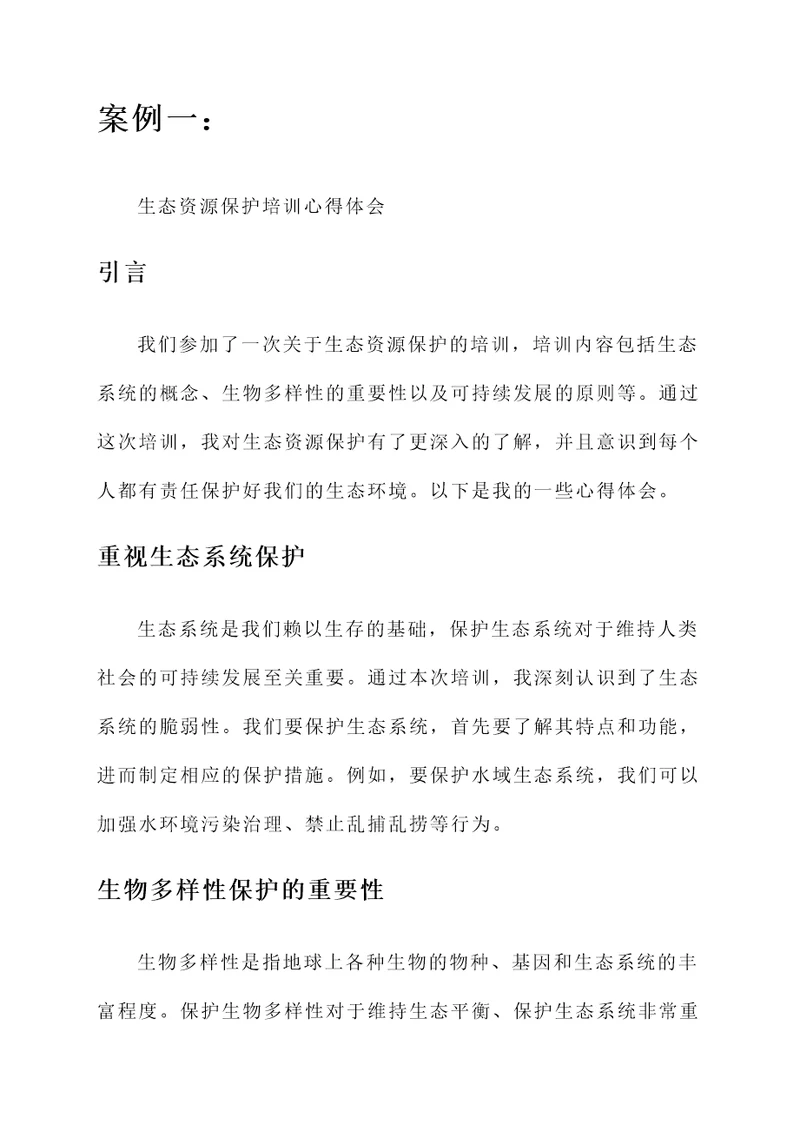 案例一：

生态资源保护培训心得体会

引言

我们参加了一次关于生态资源保护的培训，培训内容包括生态系统的概念、生物多样性的重要性以及可持续发展的原则等。通过这次培训，我对生态资源保护有了更深入的了解，并且意识到每个人都有责任保护好我们的生态环境。以下是我的一些心得体会。

重视生态系统保护

生态系统是我们赖以生存的基础，保护生态系统对于维持人类社会的可持续发展至关重要。通过本次培训，我深刻认识到了生态系统的脆弱性。我们要保护生态系统，首先要了解其特点和功能，进而制定相应的保护措施。例如，要保护水域生态系统，我们可以加强水环境污染治理、禁止乱捕乱捞等行为。

生物多样性保护的重要性

生物多样性是指地球上各种生物的物种、基因和生态系统的丰富程度。保护生物多样性对于维持生态平衡、保护生态系统非常重